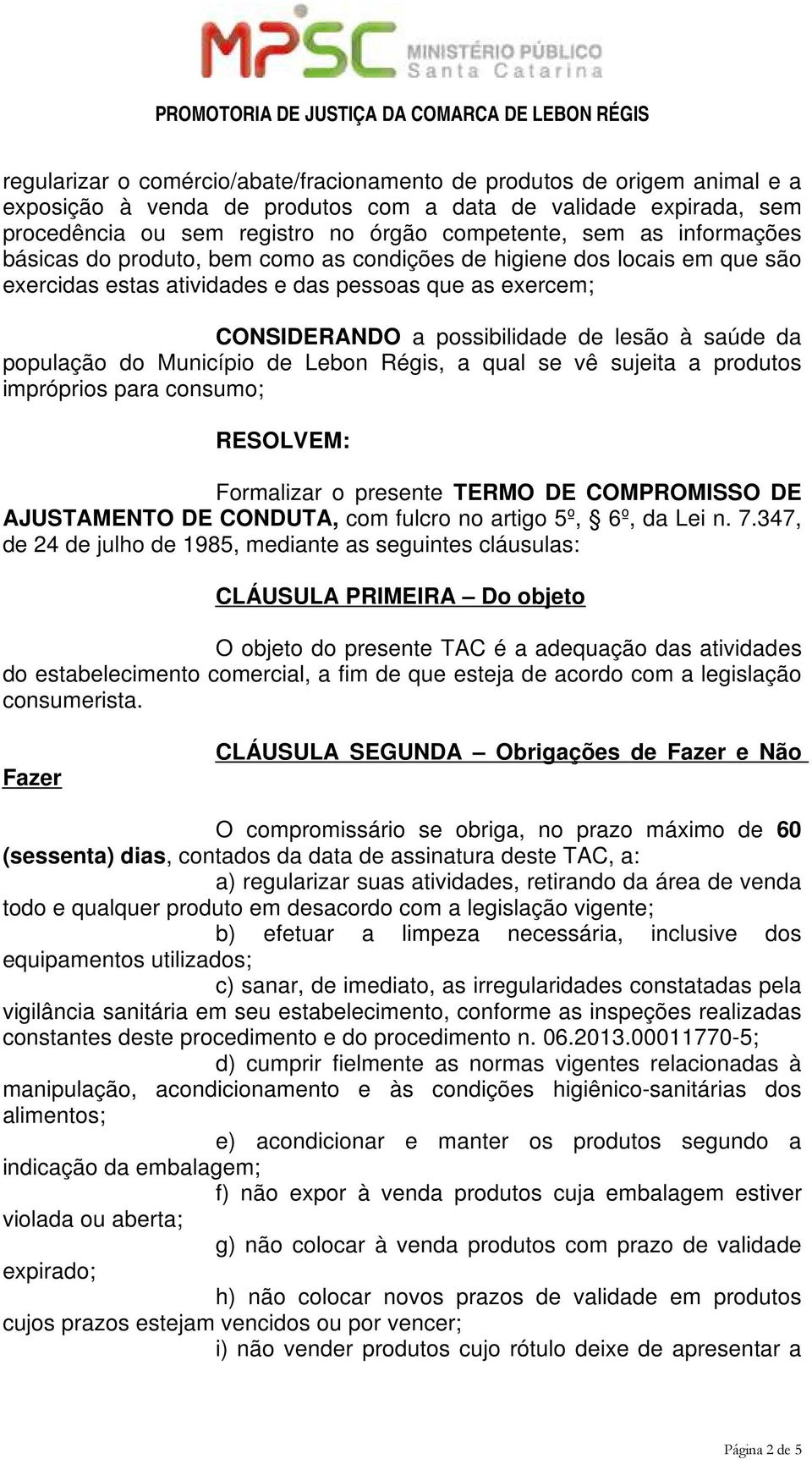 MPSC MINISTÉRIO PÚBLICO Santa Catarina

PROMOTORIA DE JUSTIÇA DA COMARCA DE LEBON RÉGIS

regularizar o comércio/abate/fracionamento de produtos de origem animal e a exposição à venda de produtos com a data de validade expirada, sem procedência ou sem registro no órgão competente, sem as informações básicas do produto, bem como as condições de higiene dos locais em que são exercidas estas atividades e das pessoas que as exercem;

CONSIDERANDO a possibilidade de lesão à saúde da população do Município de Lebon Régis, a qual se vê sujeita a produtos impróprios para consumo;

RESOLVEM:

Formalizar o presente TERMO DE COMPROMISSO DE AJUSTAMENTO DE CONDUTA, com fulcro no artigo 5º, § 6º, da Lei n. 7.347, de 24 de julho de 1985, mediante as seguintes cláusulas:

CLÁUSULA PRIMEIRA – Do objeto

O objeto do presente TAC é a adequação das atividades do estabelecimento comercial, a fim de que esteja de acordo com a legislação consumerista.

CLÁUSULA SEGUNDA – Obrigações de Fazer e Não Fazer

O compromissário se obriga, no prazo máximo de 60 (sessenta) dias, contados da data de assinatura deste TAC, a:

a) regularizar suas atividades, retirando da área de venda todo e qualquer produto em desacordo com a legislação vigente;

b) efetuar a limpeza necessária, inclusive dos equipamentos utilizados;

c) sanar, de imediato, as irregularidades constatadas pela vigilância sanitária em seu estabelecimento, conforme as inspeções realizadas constantes deste procedimento e do procedimento n. 06.2013.00011770-5;

d) cumprir fielmente as normas vigentes relacionadas à manipulação, acondicionamento e às condições higiênico-sanitárias dos alimentos;

e) acondicionar e manter os produtos segundo a indicação da embalagem;

f) não expor à venda produtos cuja embalagem estiver violada ou aberta;

g) não colocar à venda produtos com prazo de validade expirado;

h) não colocar novos prazos de validade em produtos cujos prazos estejam vencidos ou por vencer;

i) não vender produtos cujo rótulo deixe de apresentar a

Página 2 de 5